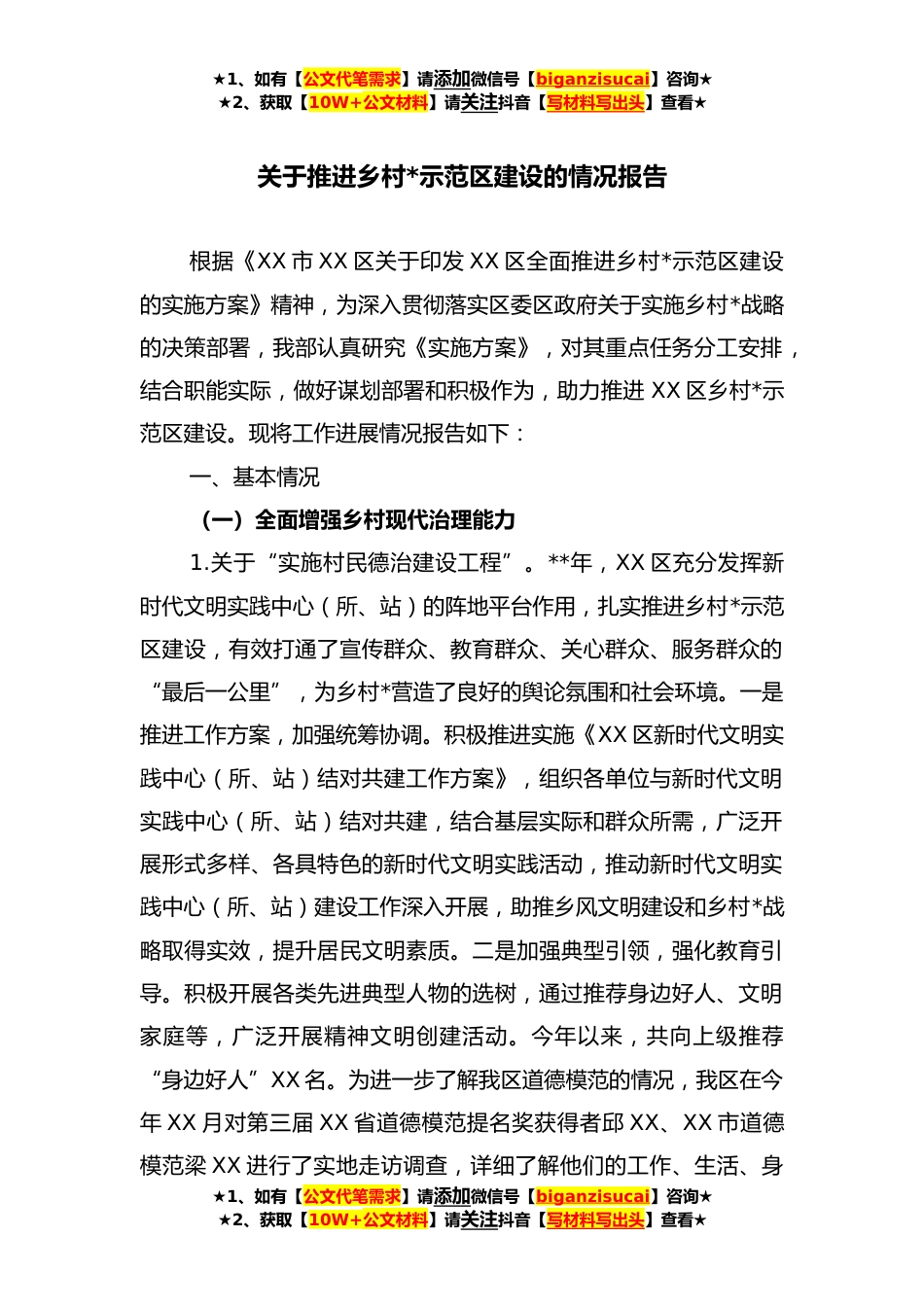 ★1、如有【公文代笔需求】请添加微信号【biganzisucai】咨询★
★2、获取【10W+公文材料】请关注抖音【写材料写出头】查看★

关于推进乡村*示范区建设的情况报告

根据《XX市XX区关于印发XX区全面推进乡村*示范区建设的实施方案》精神，为深入贯彻落实区委区政府关于实施乡村*战略的决策部署，我部认真研究《实施方案》，对其重点任务分工安排，结合职能实际，做好谋划部署和积极作为，助力推进XX区乡村*示范区建设。现将工作进展情况报告如下：

一、基本情况

（一）全面增强乡村现代治理能力

1.关于“实施村民德治建设工程”。**年，XX区充分发挥新时代文明实践中心（所、站）的阵地平台作用，扎实推进乡村*示范区建设，有效打通了宣传群众、教育群众、关心群众、服务群众的“最后一公里”，为乡村*营造了良好的舆论氛围和社会环境。一是推进工作方案，加强统筹协调。积极推进实施《XX区新时代文明实践中心（所、站）结对共建工作方案》，组织各单位与新时代文明实践中心（所、站）结对共建，结合基层实际和群众所需，广泛开展形式多样、各具特色的新时代文明实践活动，推动新时代文明实践中心（所、站）建设工作深入开展，助推乡风文明建设和乡村*战略取得实效，提升居民文明素质。二是加强典型引领，强化教育引导。积极开展各类先进典型人物的选树，通过推荐身边好人、文明家庭等，广泛开展精神文明创建活动。今年以来，共向上级推荐“身边好人”XX名。为进一步了解我区道德模范的情况，我区在今年XX月对第三届XX省道德模范提名奖获得者邱XX、XX市道德模范梁XX进行了实地走访调查，详细了解他们的工作、生活、身

★1、如有【公文代笔需求】请添加微信号【biganzisucai】咨询★
★2、获取【10W+公文材料】请关注抖音【写材料写出头】查看★